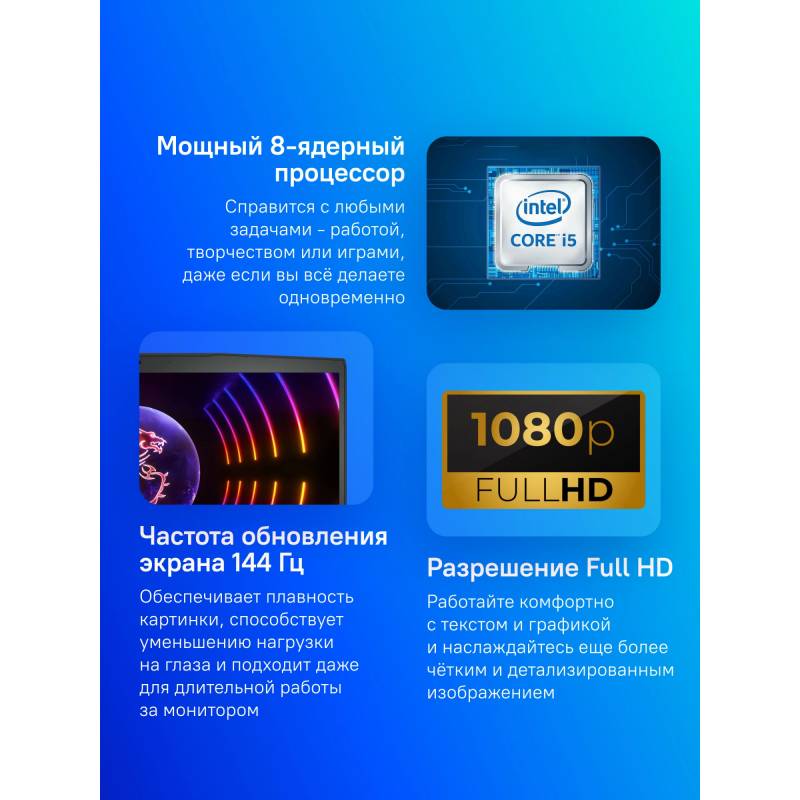 Мощный 8-ядерный процессор

Справится с любыми задачами - работой, творчеством или играми, даже если вы всё делаете одновременно

intel
CORE i5

1080p
FULLHD

Частота обновления экрана 144 Гц

Обеспечивает плавность картинки, способствует уменьшению нагрузки на глаза и подходит даже для длительной работы за монитором

Разрешение Full HD

Работайте комфортно с текстом и графикой и наслаждайтесь еще более чётким и детализированным изображением